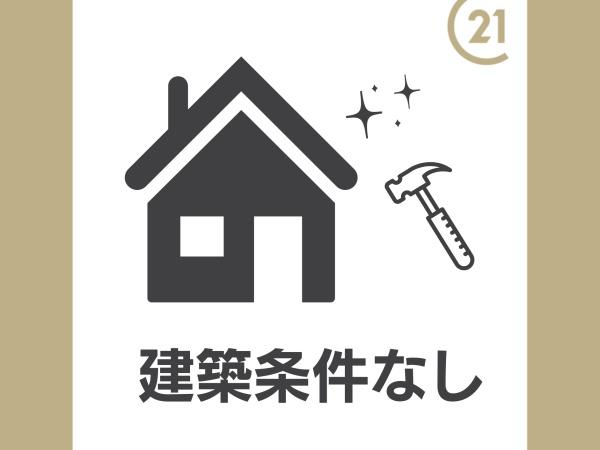 21

建築条件なし